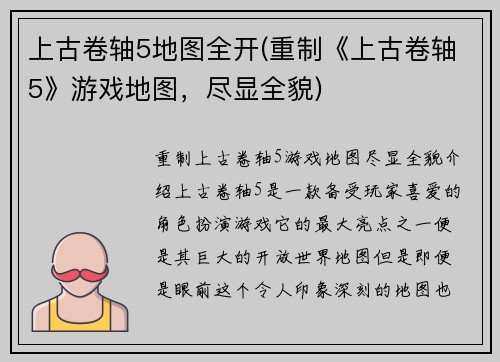 上古卷轴5地图全开(重制《上古卷轴5》游戏地图，尽显全貌)

重制上古卷轴5游戏地图尽显全貌介绍上古卷轴5是一款备受玩家喜爱的角色扮演游戏它的最大亮点之一便是其巨大的开放世界地图但是即便是眼前这个令人印象深刻的地图也